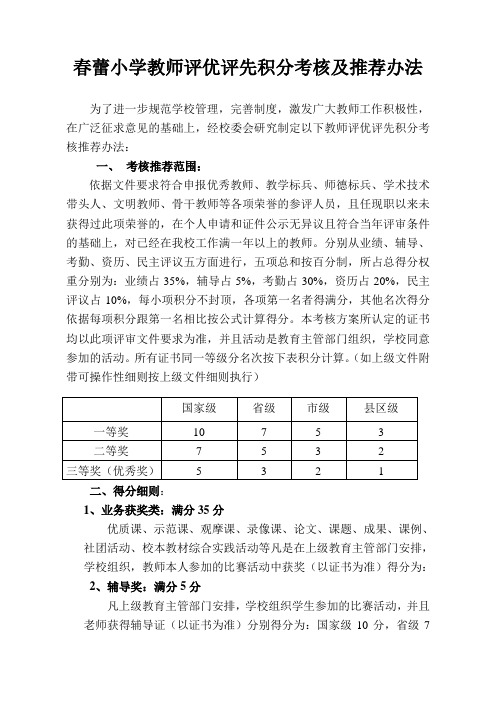 春蕾小学教师评优评先积分考核及推荐办法

为了进一步规范学校管理，完善制度，激发广大教师工作积极性，在广泛征求意见的基础上，经校委会研究制定以下教师评优评先积分考核推荐办法：

一、 考核推荐范围：

依据文件要求符合申报优秀教师、教学标兵、师德标兵、学术技术带头人、文明教师、骨干教师等各项荣誉的参评人员，且任现职以来未获得过此项荣誉的，在个人申请和证件公示无异议且符合当年评审条件的基础上，对已经在我校工作满一年以上的教师。分别从业绩、辅导、考勤、资历、民主评议五方面进行，五项总和按百分制，所占总得分权重分别为：业绩占 35%，辅导占 5%，考勤占 30%，资历占 20%，民主评议占 10%，每小项积分不封顶，各项第一名者得满分，其他名次得分依据每项积分跟第一名相比按公式计算得分。本考核方案所认定的证书均以此项评审文件要求为准，并且活动是教育主管部门组织，学校同意参加的活动。所有证书同一等级分名次按下表积分计算。（如上级文件附带可操作性细则按上级文件细则执行）

| | 国家级 | 省级 | 市级 | 县区级 |
|---|---|---|---|---|
| 一等奖 | 10 | 7 | 5 | 3 |
| 二等奖 | 7 | 5 | 3 | 2 |
| 三等奖（优秀奖） | 5 | 3 | 2 | 1 |

二、得分细则：

1、业务获奖类：满分 35 分

优质课、示范课、观摩课、录像课、论文、课题、成果、课例、社团活动、校本教材综合实践活动等凡是在上级教育主管部门安排，学校组织，教师本人参加的比赛活动中获奖（以证书为准）得分为：

2、辅导奖：满分 5 分

凡上级教育主管部门安排，学校组织学生参加的比赛活动，并且老师获得辅导证（以证书为准）分别得分为：国家级 10 分，省级 7